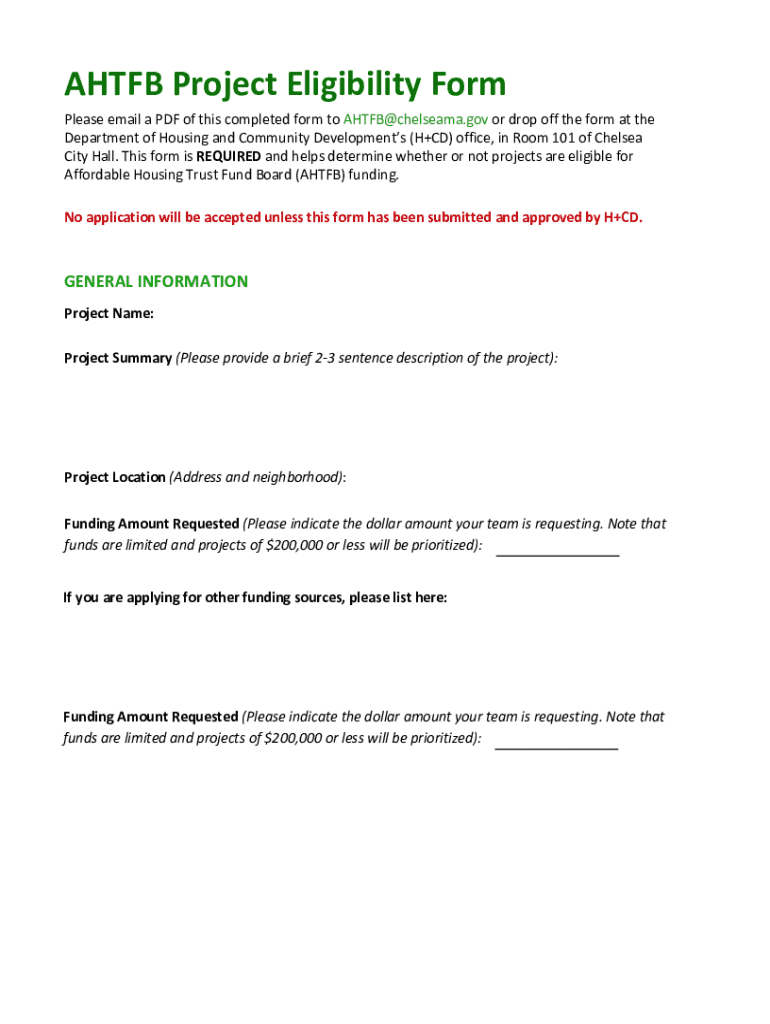 AHTFB Project Eligibility Form

Please email a PDF of this completed form to AHTFB@chelseama.gov or drop off the form at the Department of Housing and Community Development's (H+CD) office, in Room 101 of Chelsea City Hall. This form is REQUIRED and helps determine whether or not projects are eligible for Affordable Housing Trust Fund Board (AHTFB) funding.

No application will be accepted unless this form has been submitted and approved by H+CD.

GENERAL INFORMATION

Project Name:

Project Summary (Please provide a brief 2-3 sentence description of the project):

Project Location (Address and neighborhood):

Funding Amount Requested (Please indicate the dollar amount your team is requesting. Note that funds are limited and projects of $200,000 or less will be prioritized): ________________

If you are applying for other funding sources, please list here:

Funding Amount Requested (Please indicate the dollar amount your team is requesting. Note that funds are limited and projects of $200,000 or less will be prioritized): ________________